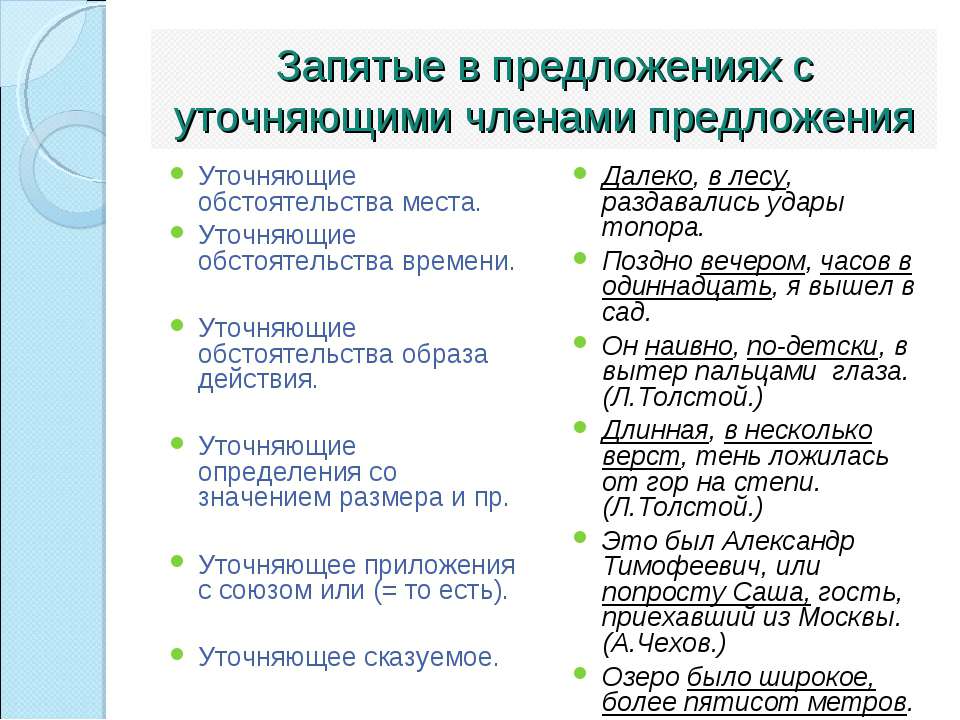 Запятые в предложениях с уточняющими членами предложения

Уточняющие обстоятельства места.
Уточняющие обстоятельства времени.

Уточняющие обстоятельства образа действия.

Уточняющие определения со значением размера и пр.

Уточняющее приложения с союзом или (= то есть).

Уточняющее сказуемое.

Далеко, в лесу, раздавались удары топора.
Поздно вечером, часов в одиннадцать, я вышел в сад.
Он наивно, по-детски, в вытер пальцами глаза. (Л.Толстой.)
Длинная, в несколько верст, тень ложилась от гор на степи. (Л.Толстой.)
Это был Александр Тимофеевич, или попросту Саша, гость, приехавший из Москвы. (А.Чехов.)
Озеро было широкое, более пятисот метров.